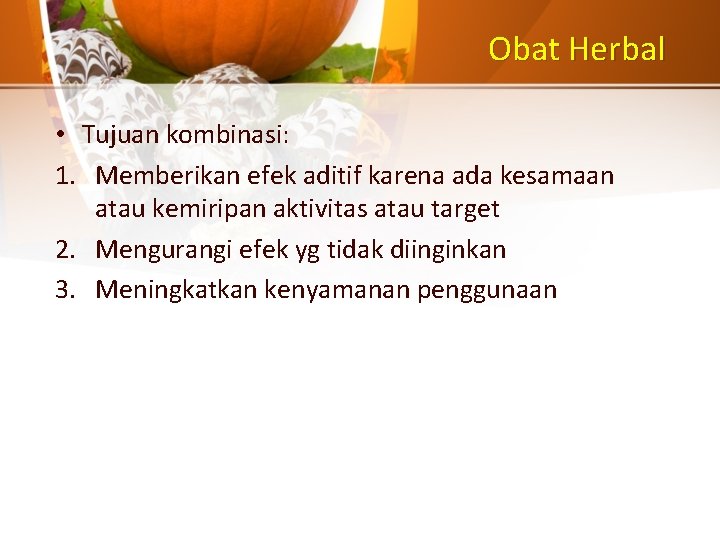 Obat Herbal

• Tujuan kombinasi:
1. Memberikan efek aditif karena ada kesamaan atau kemiripan aktivitas atau target
2. Mengurangi efek yg tidak diinginkan
3. Meningkatkan kenyamanan penggunaan